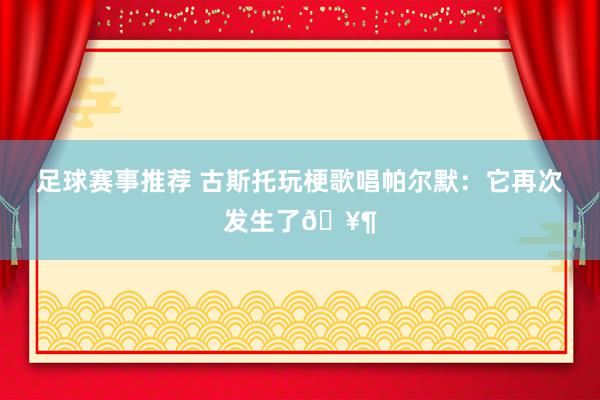 足球赛事推荐 古斯托玩梗歌唱帕尔默：它再次发生了ð ¥¶